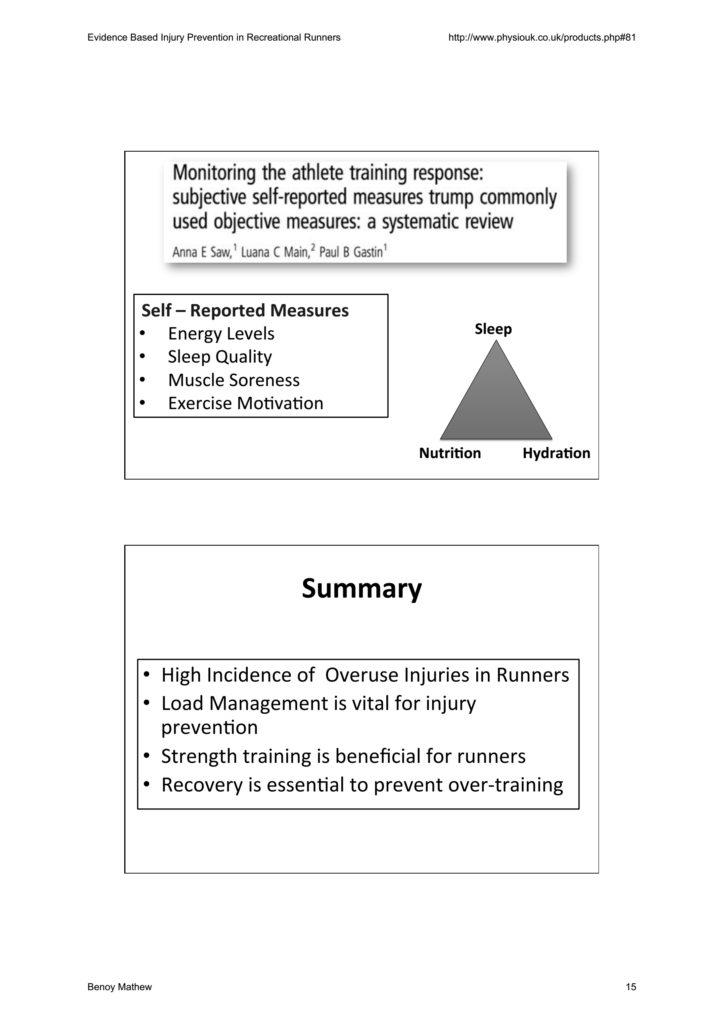 Evidence Based Injury Prevention in Recreational Runners

http://www.physiouk.co.uk/products.php#81

Monitoring the athlete training response: subjective self-reported measures trump commonly used objective measures: a systematic review

Anna E Saw,$^1$ Luana C Main,$^2$ Paul B Gastin$^1$

Self – Reported Measures
• Energy Levels
• Sleep Quality
• Muscle Soreness
• Exercise Motivation

Sleep

Nutrition

Hydration

Summary

• High Incidence of Overuse Injuries in Runners
• Load Management is vital for injury prevention
• Strength training is beneficial for runners
• Recovery is essential to prevent over-training

Benoy Mathew

15